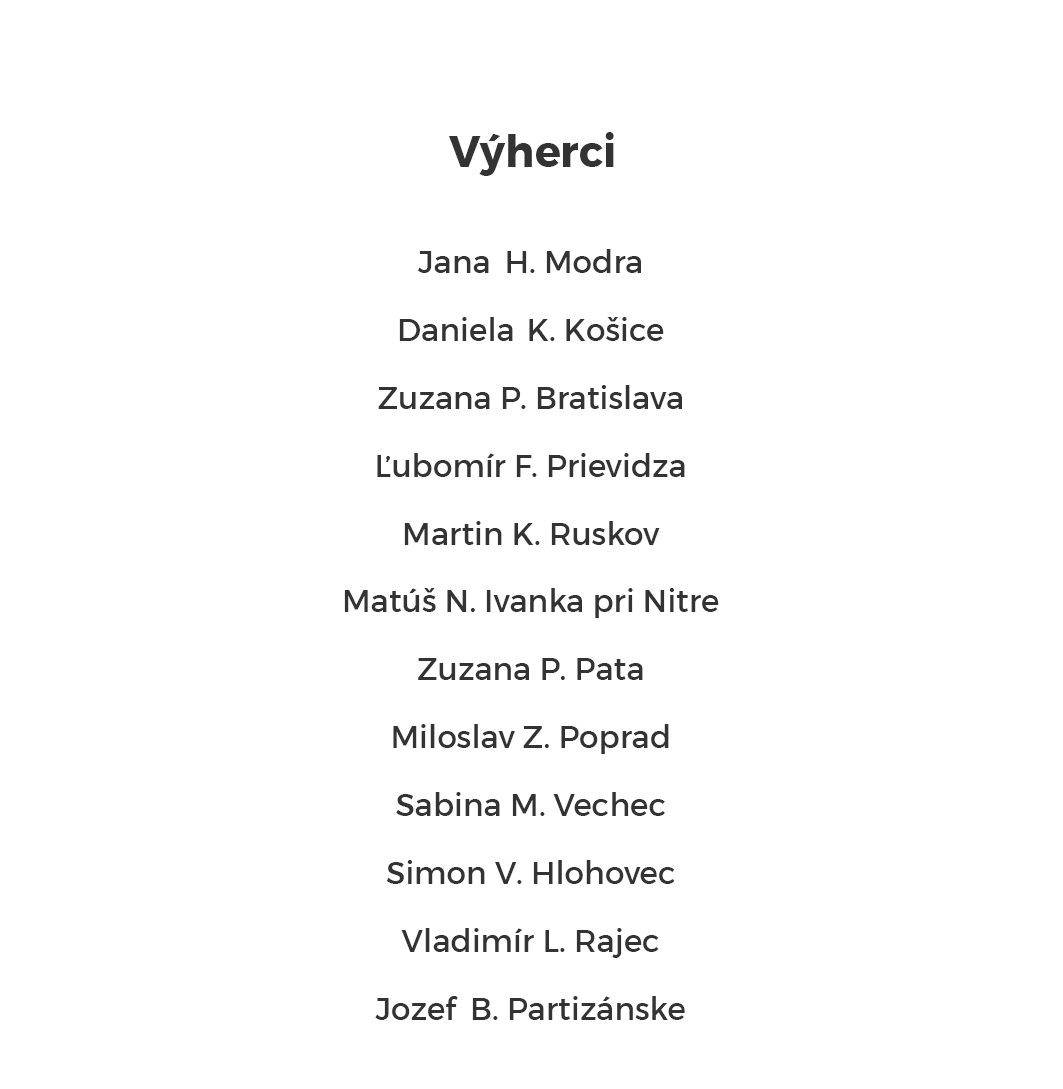 Výherci

Jana H. Modra

Daniela K. Košice

Zuzana P. Bratislava

Ľubomír F. Prievidza

Martin K. Ruskov

Matúš N. Ivanka pri Nitre

Zuzana P. Pata

Miloslav Z. Poprad

Sabina M. Vechec

Simon V. Hlohovec

Vladimír L. Rajec

Jozef B. Partizánske